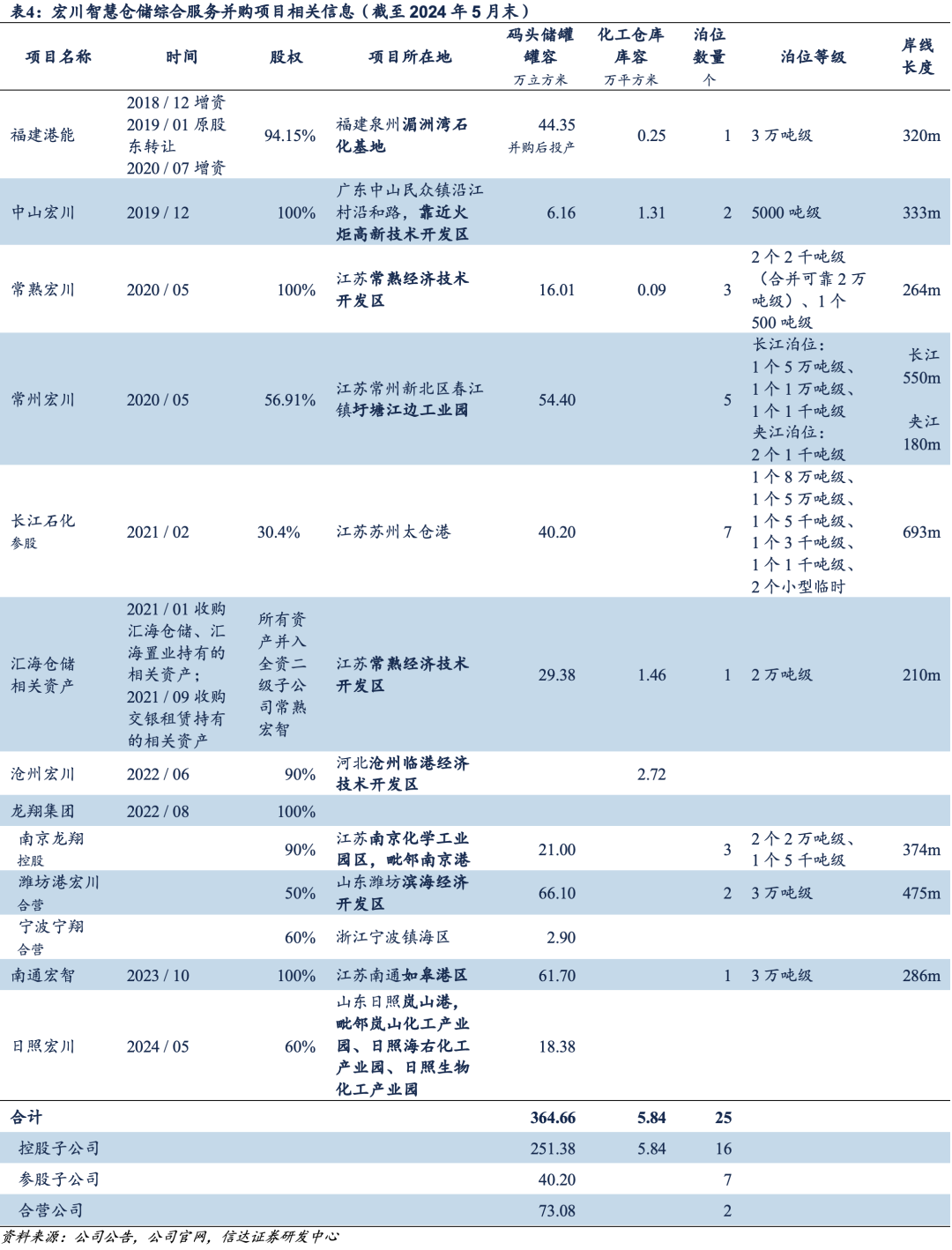 表4：宏川智慧仓储综合服务并购项目相关信息（截至 2024 年 5 月末）

| 项目名称 | 时间 | 股权 | 项目所在地 | 码头储罐罐容 万立方米 | 化工仓库库容 万平方米 | 泊位数量 个 | 泊位等级 | 岸线长度 |
|---|---|---|---|---|---|---|---|---|
| 福建港能 | 2018 / 12 增资 2019 / 01 原股东转让 2020 / 07 增资 | 94.15% | 福建泉州湄洲湾石化基地 | 44.35 并购后投产 | 0.25 | 1 | 3 万吨级 | 320m |
| 中山宏川 | 2019 / 12 | 100% | 广东中山民众镇沿江村沿和路，靠近火炬高新技术开发区 | 6.16 | 1.31 | 2 | 5000 吨级 | 333m |
| 常熟宏川 | 2020 / 05 | 100% | 江苏常熟经济技术开发区 | 16.01 | 0.09 | 3 | 2 个 2 千吨级（合并可靠 2 万吨级）、1 个 500 吨级 | 264m |
| 常州宏川 | 2020 / 05 | 56.91% | 江苏常州新北区春江镇圩塘江边工业园 | 54.40 | | 5 | 长江泊位：1 个 5 万吨级、1 个 1 万吨级、1 个 1 千吨级 夹江泊位：2 个 1 千吨级 | 长江 550m 夹江 180m |
| 长江石化 参股 | 2021 / 02 | 30.4% | 江苏苏州太仓港 | 40.20 | | 7 | 1 个 8 万吨级、1 个 5 万吨级、1 个 5 千吨级、1 个 3 千吨级、1 个 1 千吨级、2 个小型临时 | 693m |
| 汇海仓储相关资产 | 2021 / 01 收购汇海仓储、汇海置业持有的相关资产；2021 / 09 收购交银租赁持有的相关资产 | 所有资产并入全资二级子公司常熟宏智 | 江苏常熟经济技术开发区 | 29.38 | 1.46 | 1 | 2 万吨级 | 210m |
| 沧州宏川 | 2022 / 06 | 90% | 河北沧州临港经济技术开发区 | | 2.72 | | | |
| 龙翔集团 | 2022 / 08 | 100% | | | | | | |
| 南京龙翔 控股 | | 90% | 江苏南京化学工业园区，毗邻南京港 | 21.00 | | 3 | 2 个 2 万吨级、1 个 5 千吨级 | 374m |
| 潍坊港宏川 合营 | | 50% | 山东潍坊滨海经济开发区 | 66.10 | | 2 | 3 万吨级 | 475m |
| 宁波宁翔 合营 | | 60% | 浙江宁波镇海区 | 2.90 | | | | |
| 南通宏智 | 2023 / 10 | 100% | 江苏南通如皋港区 | 61.70 | | 1 | 3 万吨级 | 286m |
| 日照宏川 | 2024 / 05 | 60% | 山东日照岚山港，毗邻岚山化工产业园、日照海右化工产业园、日照生物化工产业园 | 18.38 | | | | |
| 合计 | | | | 364.66 | 5.84 | 25 | | |
| 控股子公司 | | | | 251.38 | 5.84 | 16 | | |
| 参股子公司 | | | | 40.20 | | 7 | | |
| 合营公司 | | | | 73.08 | | 2 | | |

资料来源：公司公告，公司官网，信达证券研发中心